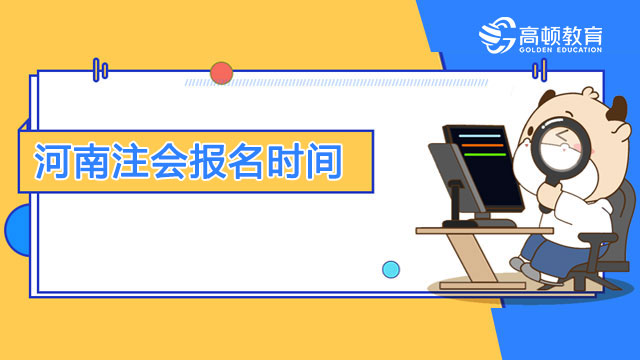 高顿教育
GOLDEN EDUCATION

河南注会报名时间